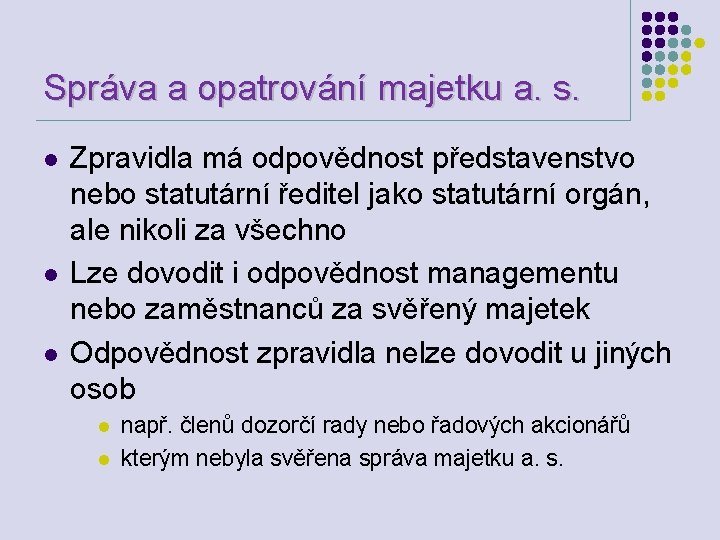 Správa a opatrování majetku a. s.

- Zpravidla má odpovědnost představenstvo nebo statutární ředitel jako statutární orgán, ale nikoli za všechno
- Lze dovodit i odpovědnost managementu nebo zaměstnanců za svěřený majetek
- Odpovědnost zpravidla nelze dovodit u jiných osob
  - např. členů dozorčí rady nebo řadových akcionářů
  - kterým nebyla svěřena správa majetku a. s.